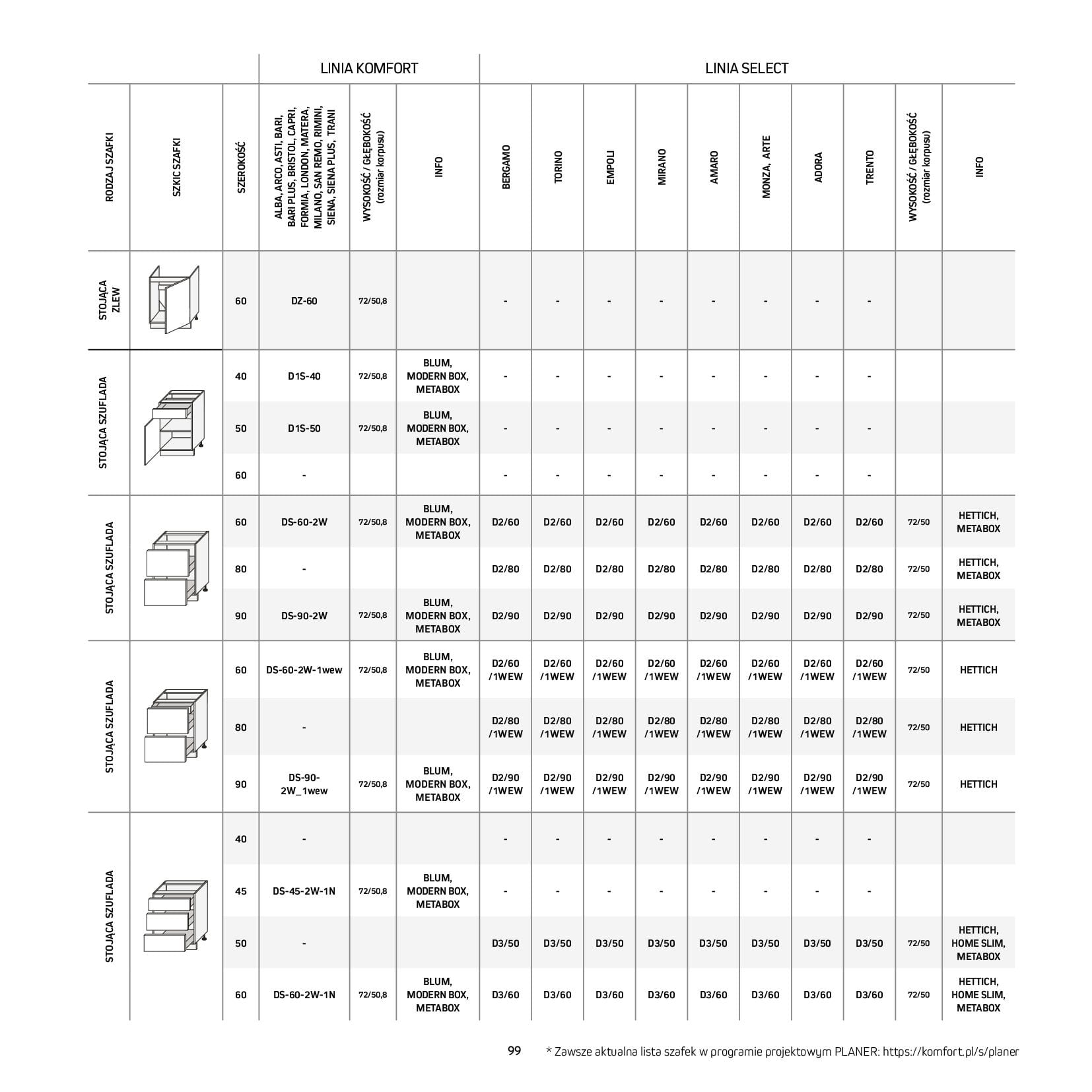 | | | | LINIA KOMFORT | | | LINIA SELECT | | | | | | | | | |
|---|---|---|---|---|---|---|---|---|---|---|---|---|---|---|---|
| RODZAJ SZAFKI | SZKIC SZAFKI | SZEROKOŚĆ | ALBA, ARCO, ASTI, BARI, BARI PLUS, BRISTOL, CAPRI, FORMIA, LONDON, MATERA, MILANO, SAN REMO, RIMINI, SIENA, SIENA PLUS, TRANI | WYSOKOŚĆ / GŁĘBOKOŚĆ (rozmiar korpusu) | INFO | BERGAMO | TORINO | EMPOLI | MIRANO | AMARO | MONZA, ARTE | ADORA | TRENTO | WYSOKOŚĆ / GŁĘBOKOŚĆ (rozmiar korpusu) | INFO |
| STOJĄCA ZLEW | | 60 | DZ-60 | 72/50,8 | | - | - | - | - | - | - | - | - | | |
| STOJĄCA SZUFLADA | | 40 | D1S-40 | 72/50,8 | BLUM, MODERN BOX, METABOX | - | - | - | - | - | - | - | - | | |
| | | 50 | D1S-50 | 72/50,8 | BLUM, MODERN BOX, METABOX | - | - | - | - | - | - | - | - | | |
| | | 60 | - | | | - | - | - | - | - | - | - | - | | |
| STOJĄCA SZUFLADA | | 60 | DS-60-2W | 72/50,8 | BLUM, MODERN BOX, METABOX | D2/60 | D2/60 | D2/60 | D2/60 | D2/60 | D2/60 | D2/60 | D2/60 | 72/50 | HETTICH, METABOX |
| | | 80 | - | | | D2/80 | D2/80 | D2/80 | D2/80 | D2/80 | D2/80 | D2/80 | D2/80 | 72/50 | HETTICH, METABOX |
| | | 90 | DS-90-2W | 72/50,8 | BLUM, MODERN BOX, METABOX | D2/90 | D2/90 | D2/90 | D2/90 | D2/90 | D2/90 | D2/90 | D2/90 | 72/50 | HETTICH, METABOX |
| STOJĄCA SZUFLADA | | 60 | DS-60-2W-1wew | 72/50,8 | BLUM, MODERN BOX, METABOX | D2/60 /1WEW | D2/60 /1WEW | D2/60 /1WEW | D2/60 /1WEW | D2/60 /1WEW | D2/60 /1WEW | D2/60 /1WEW | D2/60 /1WEW | 72/50 | HETTICH |
| | | 80 | - | | | D2/80 /1WEW | D2/80 /1WEW | D2/80 /1WEW | D2/80 /1WEW | D2/80 /1WEW | D2/80 /1WEW | D2/80 /1WEW | D2/80 /1WEW | 72/50 | HETTICH |
| | | 90 | DS-90-2W_1wew | 72/50,8 | BLUM, MODERN BOX, METABOX | D2/90 /1WEW | D2/90 /1WEW | D2/90 /1WEW | D2/90 /1WEW | D2/90 /1WEW | D2/90 /1WEW | D2/90 /1WEW | D2/90 /1WEW | 72/50 | HETTICH |
| STOJĄCA SZUFLADA | | 40 | - | | | - | - | - | - | - | - | - | - | | |
| | | 45 | DS-45-2W-1N | 72/50,8 | BLUM, MODERN BOX, METABOX | - | - | - | - | - | - | - | - | | |
| | | 50 | - | | | D3/50 | D3/50 | D3/50 | D3/50 | D3/50 | D3/50 | D3/50 | D3/50 | 72/50 | HETTICH, HOME SLIM, METABOX |
| | | 60 | DS-60-2W-1N | 72/50,8 | BLUM, MODERN BOX, METABOX | D3/60 | D3/60 | D3/60 | D3/60 | D3/60 | D3/60 | D3/60 | D3/60 | 72/50 | HETTICH, HOME SLIM, METABOX |

99 * Zawsze aktualna lista szafek w programie projektowym PLANER: https://komfort.pl/s/planer